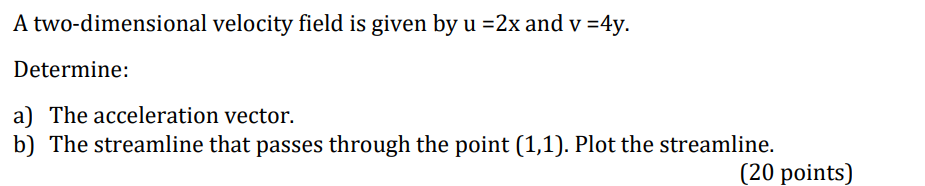 A two-dimensional velocity field is given by u =2x and v =4y.

Determine:

a) The acceleration vector.
b) The streamline that passes through the point (1,1). Plot the streamline.

(20 points)